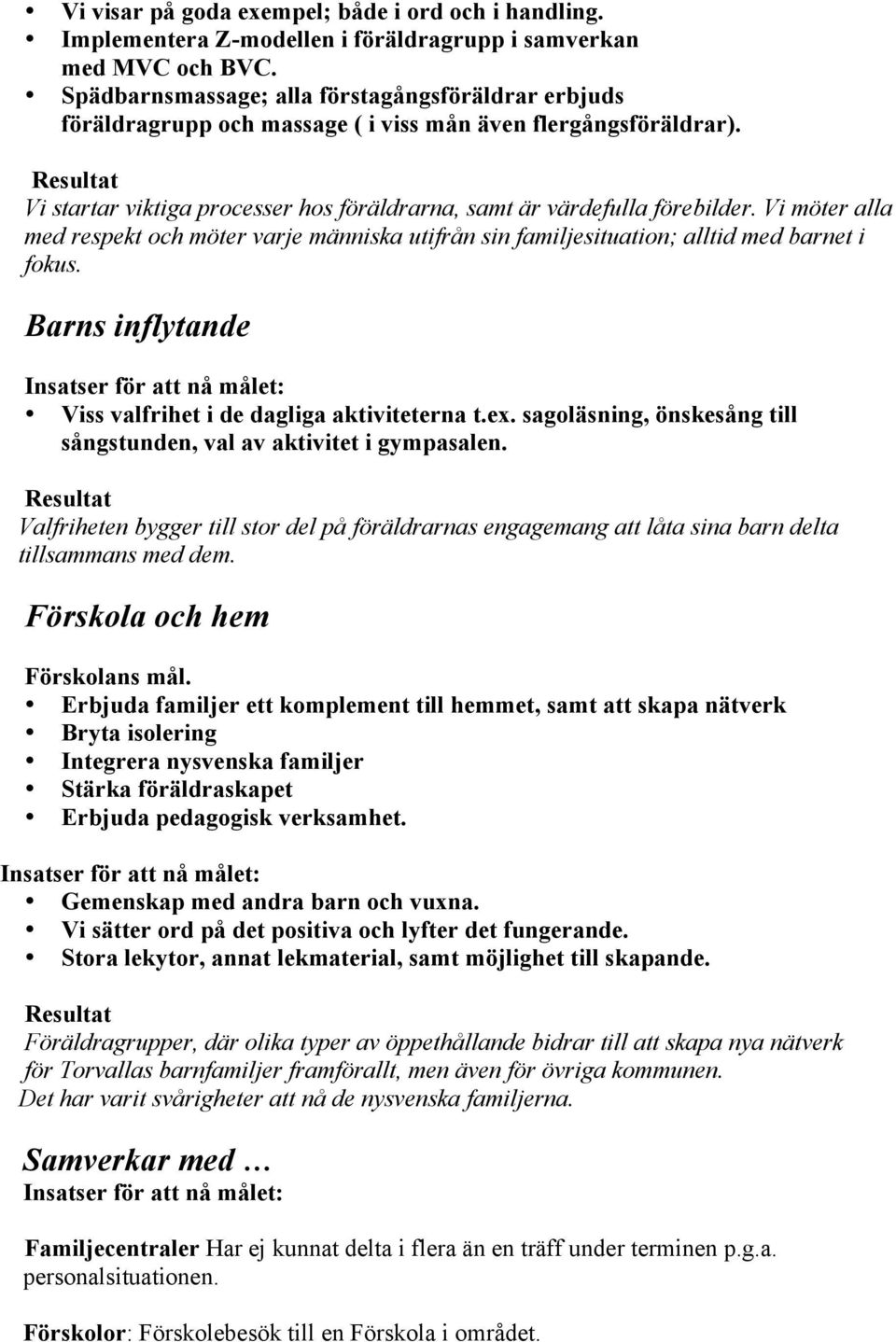 • Vi visar på goda exempel; både i ord och i handling.
• Implementera Z-modellen i föräldragrupp i samverkan med MVC och BVC.
• Spädbarnsmassage; alla förstagångsföräldrar erbjuds föräldragrupp och massage ( i viss mån även flergångsföräldrar).

Resultat
Vi startar viktiga processer hos föräldrarna, samt är värdefulla förebilder. Vi möter alla med respekt och möter varje människa utifrån sin familjesituation; alltid med barnet i fokus.

Barns inflytande

Insatser för att nå målet:
• Viss valfrihet i de dagliga aktiviteterna t.ex. sagoläsning, önskesång till sångstunden, val av aktivitet i gympasalen.

Resultat
Valfriheten bygger till stor del på föräldrarnas engagemang att låta sina barn delta tillsammans med dem.

Förskola och hem

Förskolans mål.
• Erbjuda familjer ett komplement till hemmet, samt att skapa nätverk
• Bryta isolering
• Integrera nysvenska familjer
• Stärka föräldraskapet
• Erbjuda pedagogisk verksamhet.

Insatser för att nå målet:
• Gemenskap med andra barn och vuxna.
• Vi sätter ord på det positiva och lyfter det fungerande.
• Stora lekytor, annat lekmaterial, samt möjlighet till skapande.

Resultat
Föräldragrupper, där olika typer av öppethållande bidrar till att skapa nya nätverk för Torvallas barnfamiljer framförallt, men även för övriga kommunen.
Det har varit svårigheter att nå de nysvenska familjerna.

Samverkar med …
Insatser för att nå målet:

Familjecentraler Har ej kunnat delta i flera än en träff under terminen p.g.a. personalsituationen.

Förskolor: Förskolebesök till en Förskola i området.